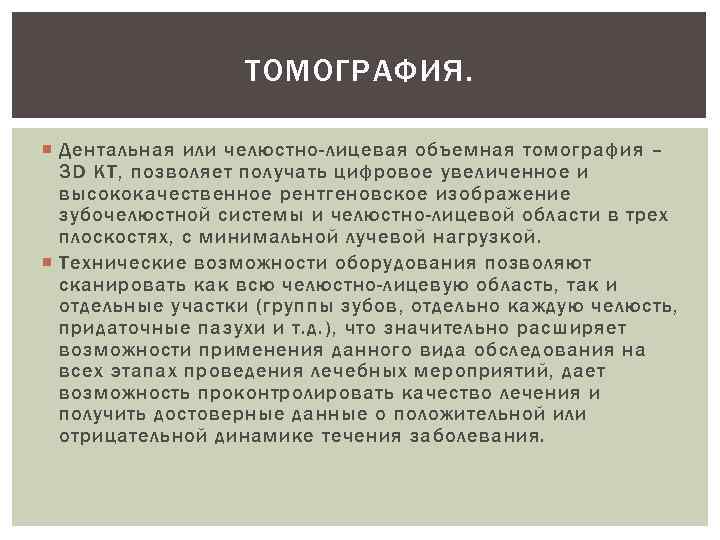 ТОМОГРАФИЯ.

Дентальная или челюстно-лицевая объемная томография – 3D КТ, позволяет получать цифровое увеличенное и высококачественное рентгеновское изображение зубочелюстной системы и челюстно-лицевой области в трех плоскостях, с минимальной лучевой нагрузкой.

Технические возможности оборудования позволяют сканировать как всю челюстно-лицевую область, так и отдельные участки (группы зубов, отдельно каждую челюсть, придаточные пазухи и т.д.), что значительно расширяет возможности применения данного вида обследования на всех этапах проведения лечебных мероприятий, дает возможность проконтролировать качество лечения и получить достоверные данные о положительной или отрицательной динамике течения заболевания.